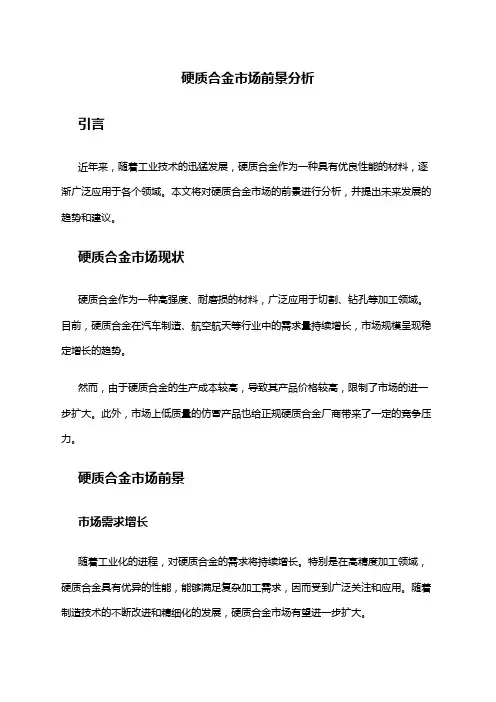 硬质合金市场前景分析

引言

近年来，随着工业技术的迅猛发展，硬质合金作为一种具有优良性能的材料，逐渐广泛应用于各个领域。本文将对硬质合金市场的前景进行分析，并提出未来发展的趋势和建议。

硬质合金市场现状

硬质合金作为一种高强度、耐磨损的材料，广泛应用于切割、钻孔等加工领域。目前，硬质合金在汽车制造、航空航天等行业中的需求量持续增长，市场规模呈现稳定增长的趋势。

然而，由于硬质合金的生产成本较高，导致其产品价格较高，限制了市场的进一步扩大。此外，市场上低质量的仿冒产品也给正规硬质合金厂商带来了一定的竞争压力。

硬质合金市场前景

市场需求增长

随着工业化的进程，对硬质合金的需求将持续增长。特别是在高精度加工领域，硬质合金具有优异的性能，能够满足复杂加工需求，因而受到广泛关注和应用。随着制造技术的不断改进和精细化的发展，硬质合金市场有望进一步扩大。